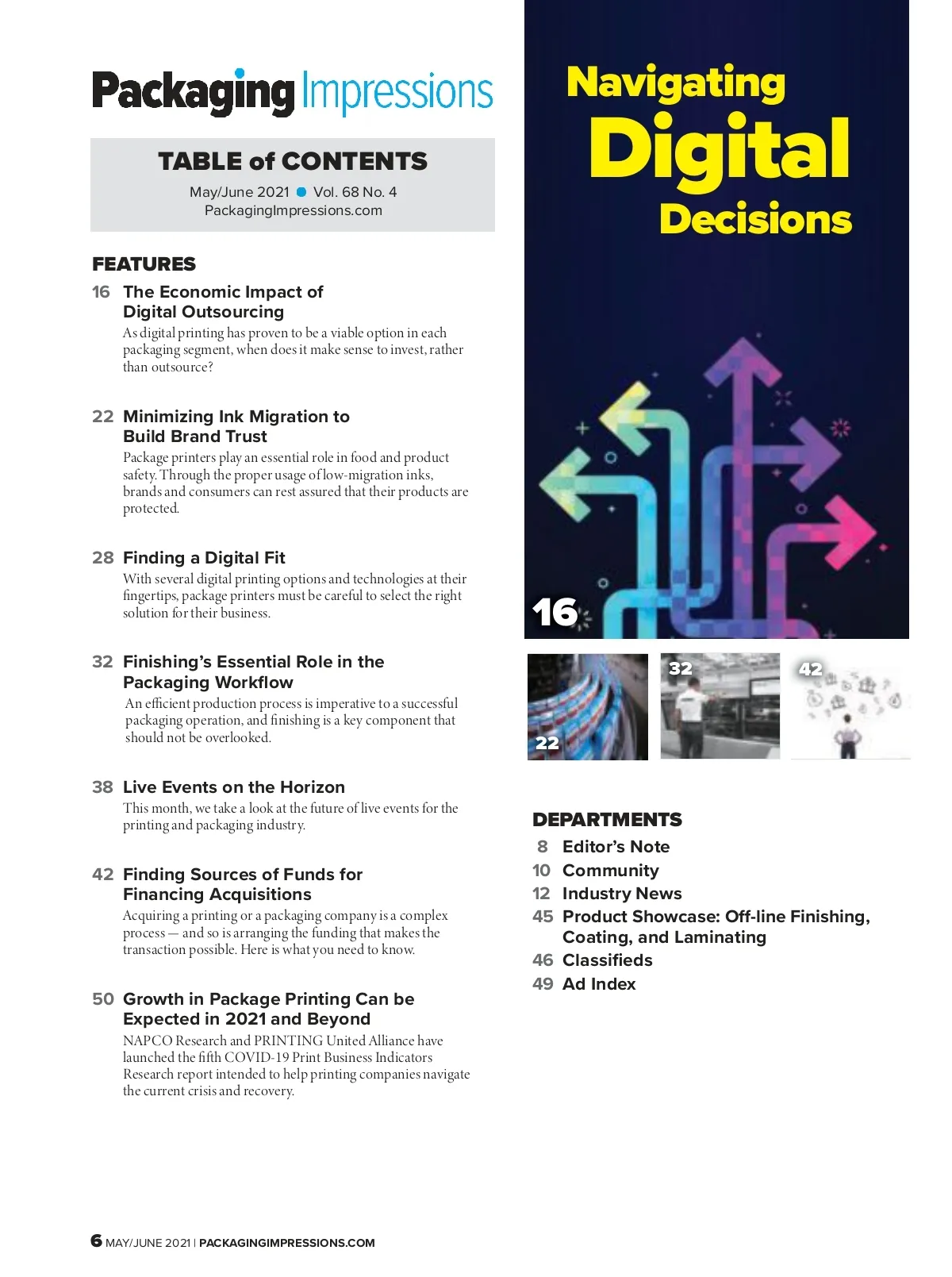 Packaging Impressions

TABLE of CONTENTS

May/June 2021 • Vol. 68 No. 4
PackagingImpressions.com

FEATURES

16 The Economic Impact of Digital Outsourcing
As digital printing has proven to be a viable option in each packaging segment, when does it make sense to invest, rather than outsource?

22 Minimizing Ink Migration to Build Brand Trust
Package printers play an essential role in food and product safety. Through the proper usage of low-migration inks, brands and consumers can rest assured that their products are protected.

28 Finding a Digital Fit
With several digital printing options and technologies at their fingertips, package printers must be careful to select the right solution for their business.

32 Finishing's Essential Role in the Packaging Workflow
An efficient production process is imperative to a successful packaging operation, and finishing is a key component that should not be overlooked.

38 Live Events on the Horizon
This month, we take a look at the future of live events for the printing and packaging industry.

42 Finding Sources of Funds for Financing Acquisitions
Acquiring a printing or a packaging company is a complex process — and so is arranging the funding that makes the transaction possible. Here is what you need to know.

50 Growth in Package Printing Can be Expected in 2021 and Beyond
NAPCO Research and PRINTING United Alliance have launched the fifth COVID-19 Print Business Indicators Research report intended to help printing companies navigate the current crisis and recovery.

Navigating Digital Decisions

16

22

32

42

DEPARTMENTS

8 Editor's Note
10 Community
12 Industry News
45 Product Showcase: Off-line Finishing, Coating, and Laminating
46 Classifieds
49 Ad Index

6 MAY/JUNE 2021 | PACKAGINGIMPRESSIONS.COM